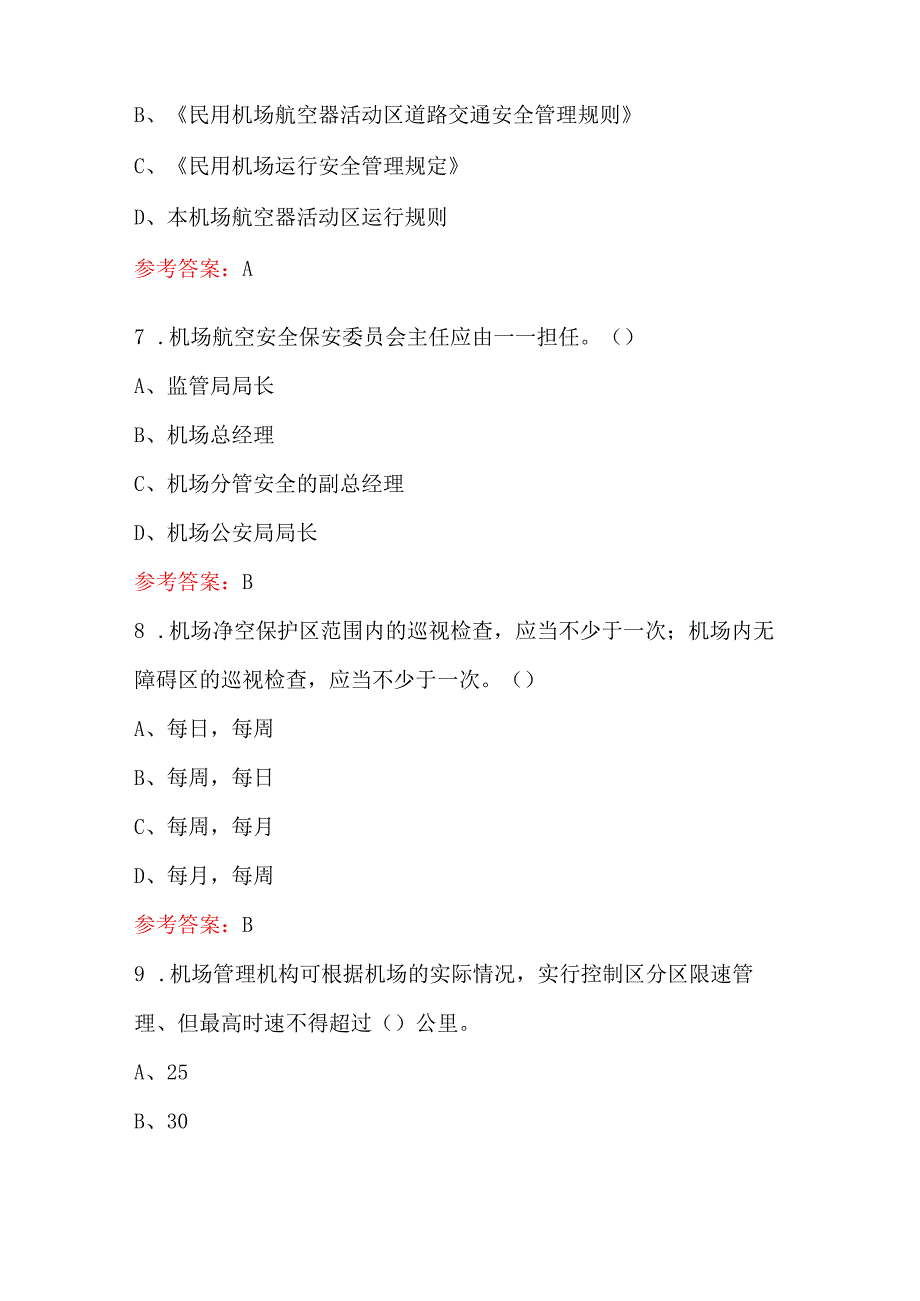 B、《民用机场航空器活动区道路交通安全管理规则》

C、《民用机场运行安全管理规定》

D、本机场航空器活动区运行规则

参考答案：A

7．机场航空安全保安委员会主任应由一一担任。（）

A、监管局局长

B、机场总经理

C、机场分管安全的副总经理

D、机场公安局局长

参考答案：B

8．机场净空保护区范围内的巡视检查，应当不少于一次；机场内无障碍区的巡视检查，应当不少于一次。（）

A、每日，每周

B、每周，每日

C、每周，每月

D、每月，每周

参考答案：B

9．机场管理机构可根据机场的实际情况，实行控制区分区限速管理、但最高时速不得超过（）公里。

A、25

B、30